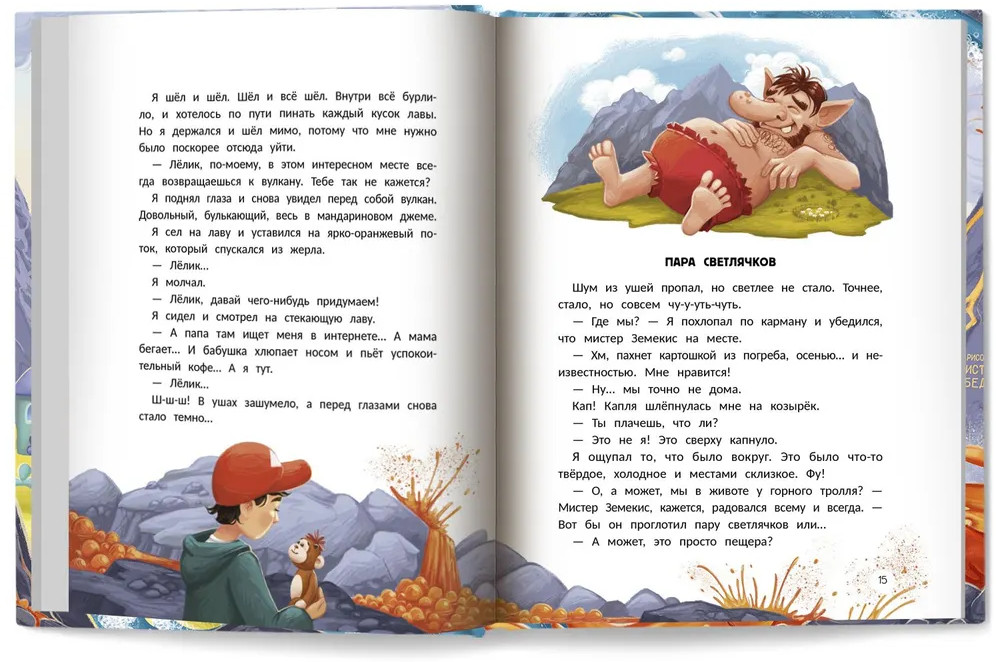 Я шёл и шёл. Шёл и всё шёл. Внутри всё бурлило, и хотелось по пути пинать каждый кусок лавы. Но я держался и шёл мимо, потому что мне нужно было поскорее отсюда уйти.

— Лёлик, по-моему, в этом интересном месте всегда возвращаешься к вулкану. Тебе так не кажется?

Я поднял глаза и снова увидел перед собой вулкан. Довольный, булькающий, весь в мандариновом джеме.

Я сел на лаву и уставился на ярко-оранжевый поток, который спускался из жерла.

— Лёлик...

Я молчал.

— Лёлик, давай чего-нибудь придумаем!

Я сидел и смотрел на стекающую лаву.

— А папа там ищет меня в интернете... А мама бегает... И бабушка хлюпает носом и пьёт успокоительный кофе... А я тут.

— Лёлик...

Ш-ш-ш! В ушах зашумело, а перед глазами снова стало темно...

ПАРА СВЕТЛЯЧКОВ

Шум из ушей пропал, но светлее не стало. Точнее, стало, но совсем чу-у-уть-чуть.

— Где мы? — Я похлопал по карману и убедился, что мистер Земекис на месте.

— Хм, пахнет картошкой из погреба, осенью... и неизвестностью. Мне нравится!

— Ну... мы точно не дома.

Кап! Капля шлёпнулась мне на козырёк.

— Ты плачешь, что ли?

— Это не я! Это сверху капнуло.

Я ощупал то, что было вокруг. Это было что-то твёрдое, холодное и местами склизкое. Фу!

— О, а может, мы в животе у горного тролля? — Мистер Земекис, кажется, радовался всему и всегда. — Вот бы он проглотил пару светлячков или...

— А может, это просто пещера?

15